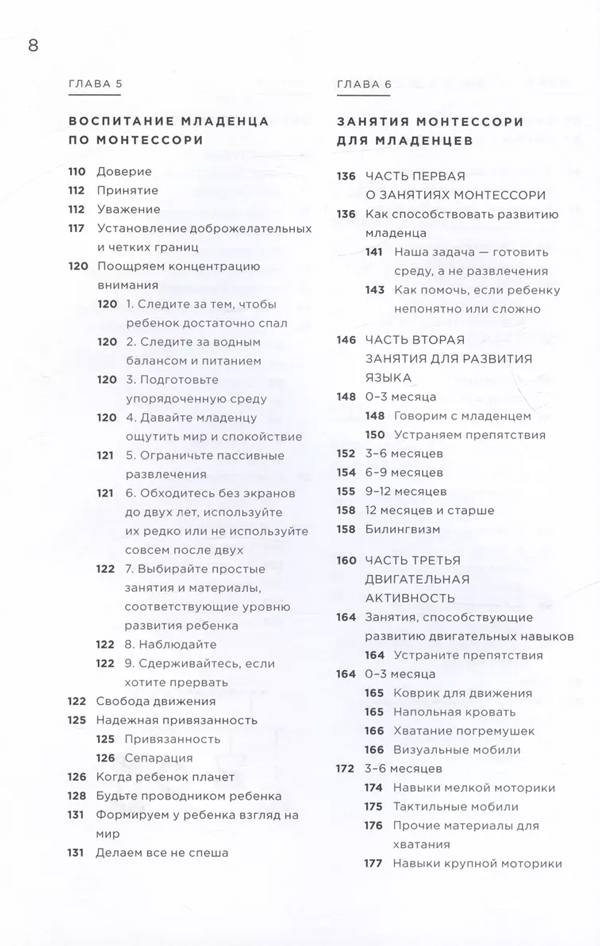 8

ГЛАВА 5

ВОСПИТАНИЕ МЛАДЕНЦА ПО МОНТЕССОРИ

110 Доверие
112 Принятие
112 Уважение
117 Установление доброжелательных и четких границ
120 Поощряем концентрацию внимания
120 1. Следите за тем, чтобы ребенок достаточно спал
120 2. Следите за водным балансом и питанием
120 3. Подготовьте упорядоченную среду
120 4. Давайте младенцу ощутить мир и спокойствие
121 5. Ограничьте пассивные развлечения
121 6. Обходитесь без экранов до двух лет, используйте их редко или не используйте совсем после двух
122 7. Выбирайте простые занятия и материалы, соответствующие уровню развития ребенка
122 8. Наблюдайте
122 9. Сдерживайтесь, если хотите прервать
122 Свобода движения
125 Надежная привязанность
125 Привязанность
126 Сепарация
126 Когда ребенок плачет
128 Будьте проводником ребенка
131 Формируем у ребенка взгляд на мир
131 Делаем все не спеша

ГЛАВА 6

ЗАНЯТИЯ МОНТЕССОРИ ДЛЯ МЛАДЕНЦЕВ

136 ЧАСТЬ ПЕРВАЯ О ЗАНЯТИЯХ МОНТЕССОРИ
136 Как способствовать развитию младенца
141 Наша задача — готовить среду, а не развлечения
143 Как помочь, если ребенку непонятно или сложно

146 ЧАСТЬ ВТОРАЯ ЗАНЯТИЯ ДЛЯ РАЗВИТИЯ ЯЗЫКА
148 0–3 месяца
148 Говорим с младенцем
150 Устраняем препятствия
152 3–6 месяцев
154 6–9 месяцев
155 9–12 месяцев
158 12 месяцев и старше
158 Билингвизм

160 ЧАСТЬ ТРЕТЬЯ ДВИГАТЕЛЬНАЯ АКТИВНОСТЬ
164 Занятия, способствующие развитию двигательных навыков
164 Устраните препятствия
164 0–3 месяца
165 Коврик для движения
165 Напольная кровать
166 Хватание погремушек
166 Визуальные мобили
172 3–6 месяцев
174 Навыки мелкой моторики
175 Тактильные мобили
176 Прочие материалы для хватания
177 Навыки крупной моторики